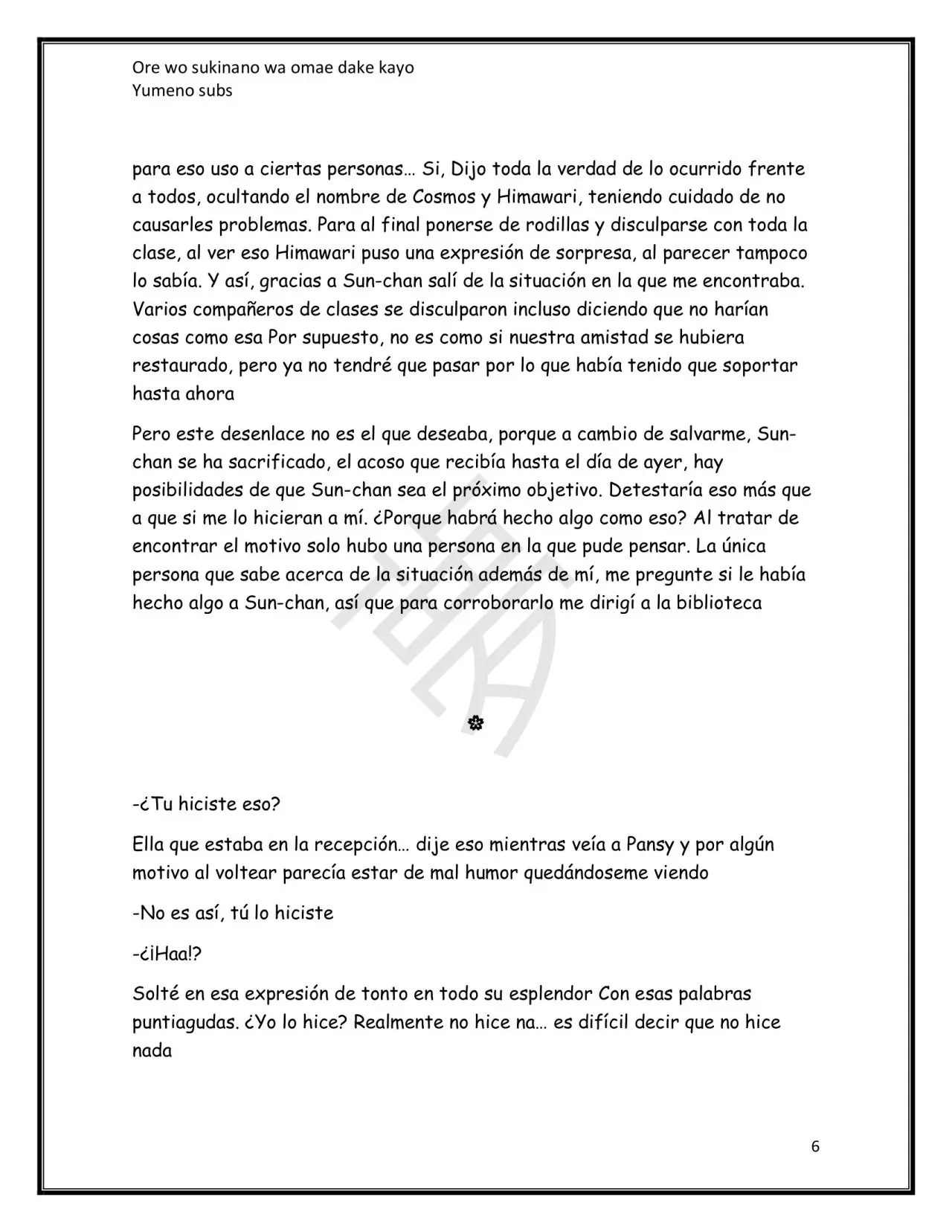 Ore wo sukinano wa omae dake kayo
Yumeno subs

para eso uso a ciertas personas… Si, Dijo toda la verdad de lo ocurrido frente a todos, ocultando el nombre de Cosmos y Himawari, teniendo cuidado de no causarles problemas. Para al final ponerse de rodillas y disculparse con toda la clase, al ver eso Himawari puso una expresión de sorpresa, al parecer tampoco lo sabía. Y así, gracias a Sun-chan salí de la situación en la que me encontraba. Varios compañeros de clases se disculparon incluso diciendo que no harían cosas como esa Por supuesto, no es como si nuestra amistad se hubiera restaurado, pero ya no tendré que pasar por lo que había tenido que soportar hasta ahora

Pero este desenlace no es el que deseaba, porque a cambio de salvarme, Sun-chan se ha sacrificado, el acoso que recibía hasta el día de ayer, hay posibilidades de que Sun-chan sea el próximo objetivo. Detestaría eso más que a que si me lo hicieran a mí. ¿Porque habrá hecho algo como eso? Al tratar de encontrar el motivo solo hubo una persona en la que pude pensar. La única persona que sabe acerca de la situación además de mí, me pregunte si le había hecho algo a Sun-chan, así que para corroborarlo me dirigí a la biblioteca

-¿Tu hiciste eso?

Ella que estaba en la recepción… dije eso mientras veía a Pansy y por algún motivo al voltear parecía estar de mal humor quedándoseme viendo

-No es así, tú lo hiciste

-¿¡Haa!?

Solté en esa expresión de tonto en todo su esplendor Con esas palabras puntiagudas. ¿Yo lo hice? Realmente no hice na… es difícil decir que no hice nada

6